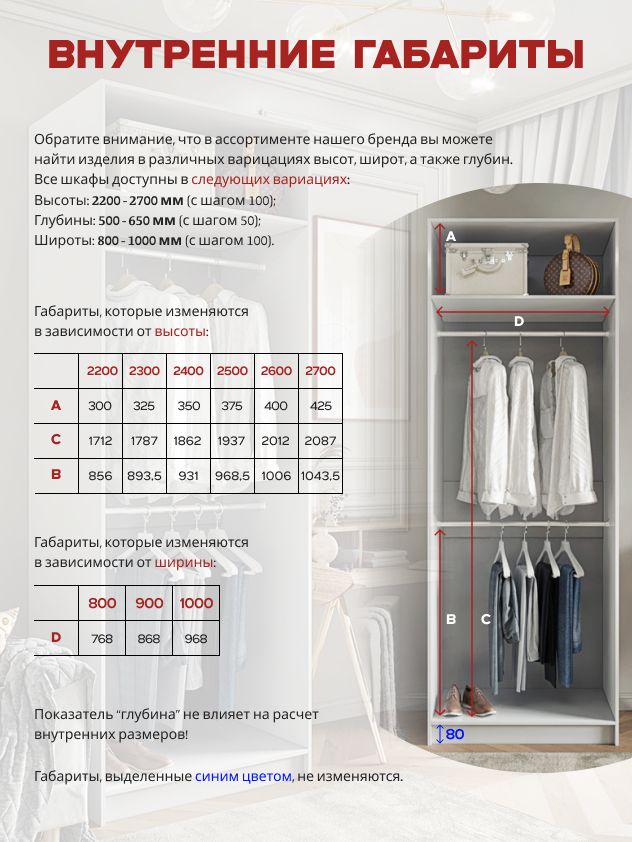 ВНУТРЕННИЕ ГАБАРИТЫ

Обратите внимание, что в ассортименте нашего бренда вы можете найти изделия в различных варицациях высот, широт, а также глубин.
Все шкафы доступны в следующих вариациях:
Высоты: 2200 - 2700 мм (с шагом 100);
Глубины: 500 - 650 мм (с шагом 50);
Широты: 800 - 1000 мм (с шагом 100).

Габариты, которые изменяются в зависимости от высоты:

| | 2200 | 2300 | 2400 | 2500 | 2600 | 2700 |
|---|---|---|---|---|---|---|
| A | 300 | 325 | 350 | 375 | 400 | 425 |
| C | 1712 | 1787 | 1862 | 1937 | 2012 | 2087 |
| B | 856 | 893,5 | 931 | 968,5 | 1006 | 1043,5 |

Габариты, которые изменяются в зависимости от ширины:

| | 800 | 900 | 1000 |
|---|---|---|---|
| D | 768 | 868 | 968 |

Показатель "глубина" не влияет на расчет внутренних размеров!

Габариты, выделенные синим цветом, не изменяются.

A
D
B
C
80